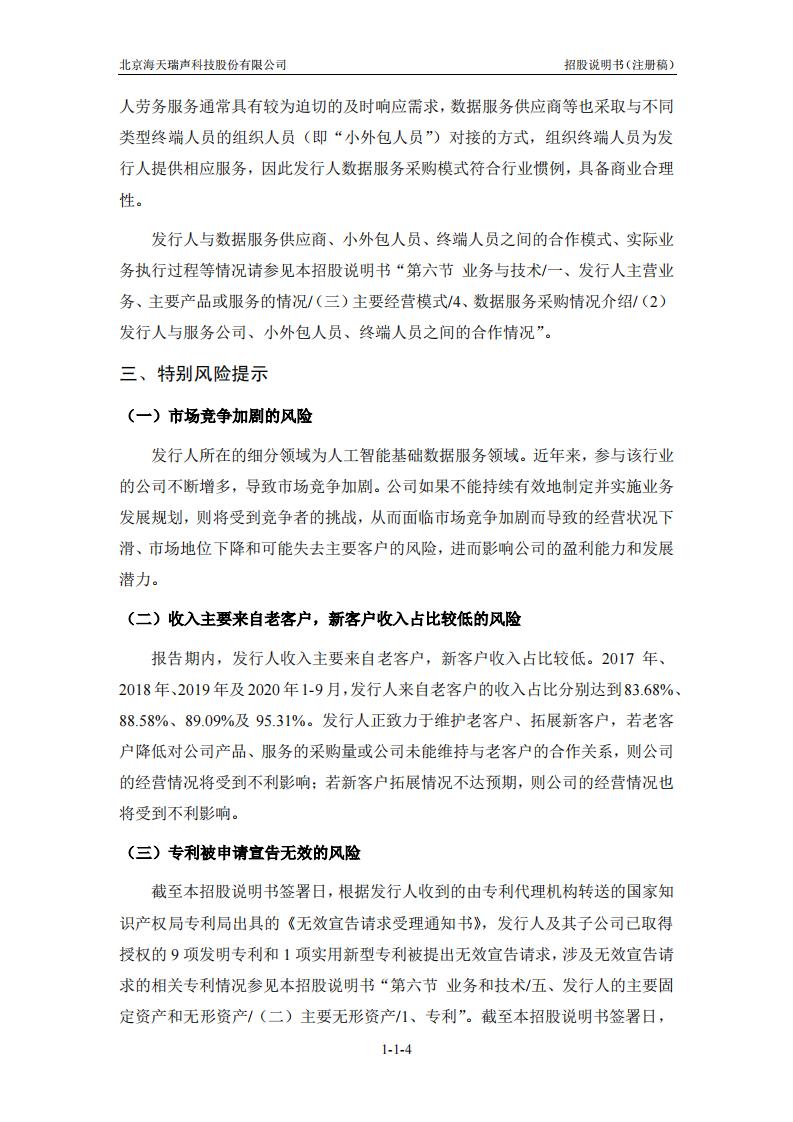 北京海天瑞声科技股份有限公司

招股说明书（注册稿）

人劳务服务通常具有较为迫切的及时响应需求，数据服务供应商等也采取与不同类型终端人员的组织人员（即“小外包人员”）对接的方式，组织终端人员为发行人提供相应服务，因此发行人数据服务采购模式符合行业惯例，具备商业合理性。

发行人与数据服务供应商、小外包人员、终端人员之间的合作模式、实际业务执行过程等情况请参见本招股说明书“第六节 业务与技术/一、发行人主营业务、主要产品或服务的情况/（三）主要经营模式/4、数据服务采购情况介绍/（2）发行人与服务公司、小外包人员、终端人员之间的合作情况”。

三、特别风险提示

（一）市场竞争加剧的风险

发行人所在的细分领域为人工智能基础数据服务领域。近年来，参与该行业的公司不断增多，导致市场竞争加剧。公司如果不能持续有效地制定并实施业务发展规划，则将受到竞争者的挑战，从而面临市场竞争加剧而导致的经营状况下滑、市场地位下降和可能失去主要客户的风险，进而影响公司的盈利能力和发展潜力。

（二）收入主要来自老客户，新客户收入占比较低的风险

报告期内，发行人收入主要来自老客户，新客户收入占比较低。2017 年、2018 年、2019 年及 2020 年 1-9 月，发行人来自老客户的收入占比分别达到 83.68%、88.58%、89.09%及 95.31%。发行人正致力于维护老客户、拓展新客户，若老客户降低对公司产品、服务的采购量或公司未能维持与老客户的合作关系，则公司的经营情况将受到不利影响；若新客户拓展情况不达预期，则公司的经营情况也将受到不利影响。

（三）专利被申请宣告无效的风险

截至本招股说明书签署日，根据发行人收到的由专利代理机构转送的国家知识产权局专利局出具的《无效宣告请求受理通知书》，发行人及其子公司已取得授权的 9 项发明专利和 1 项实用新型专利被提出无效宣告请求，涉及无效宣告请求的相关专利情况参见本招股说明书“第六节 业务和技术/五、发行人的主要固定资产和无形资产/（二）主要无形资产/1、专利”。截至本招股说明书签署日，

1-1-4